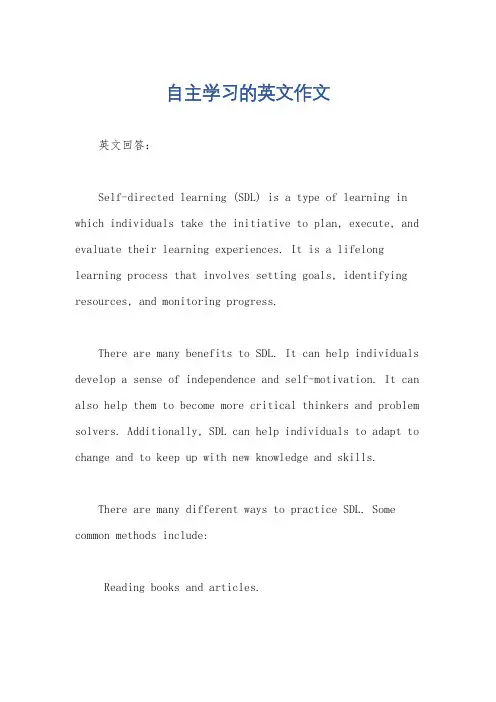 自主学习的英文作文

英文回答：

Self-directed learning (SDL) is a type of learning in which individuals take the initiative to plan, execute, and evaluate their learning experiences. It is a lifelong learning process that involves setting goals, identifying resources, and monitoring progress.

There are many benefits to SDL. It can help individuals develop a sense of independence and self-motivation. It can also help them to become more critical thinkers and problem solvers. Additionally, SDL can help individuals to adapt to change and to keep up with new knowledge and skills.

There are many different ways to practice SDL. Some common methods include:

Reading books and articles.